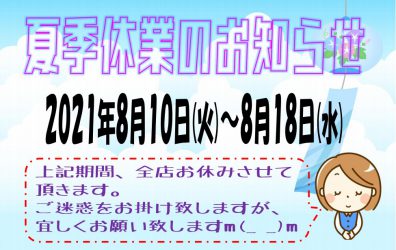 夏季休業のお知らせ

2021年8月10日(火)~8月18日(水)

上記期間、全店お休みさせて頂きます。
ご迷惑をお掛け致しますが、宜しくお願い致しますm(_ _)m